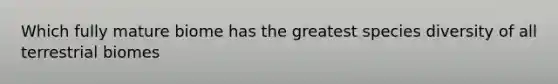 Which fully mature biome has the greatest species diversity of all terrestrial biomes